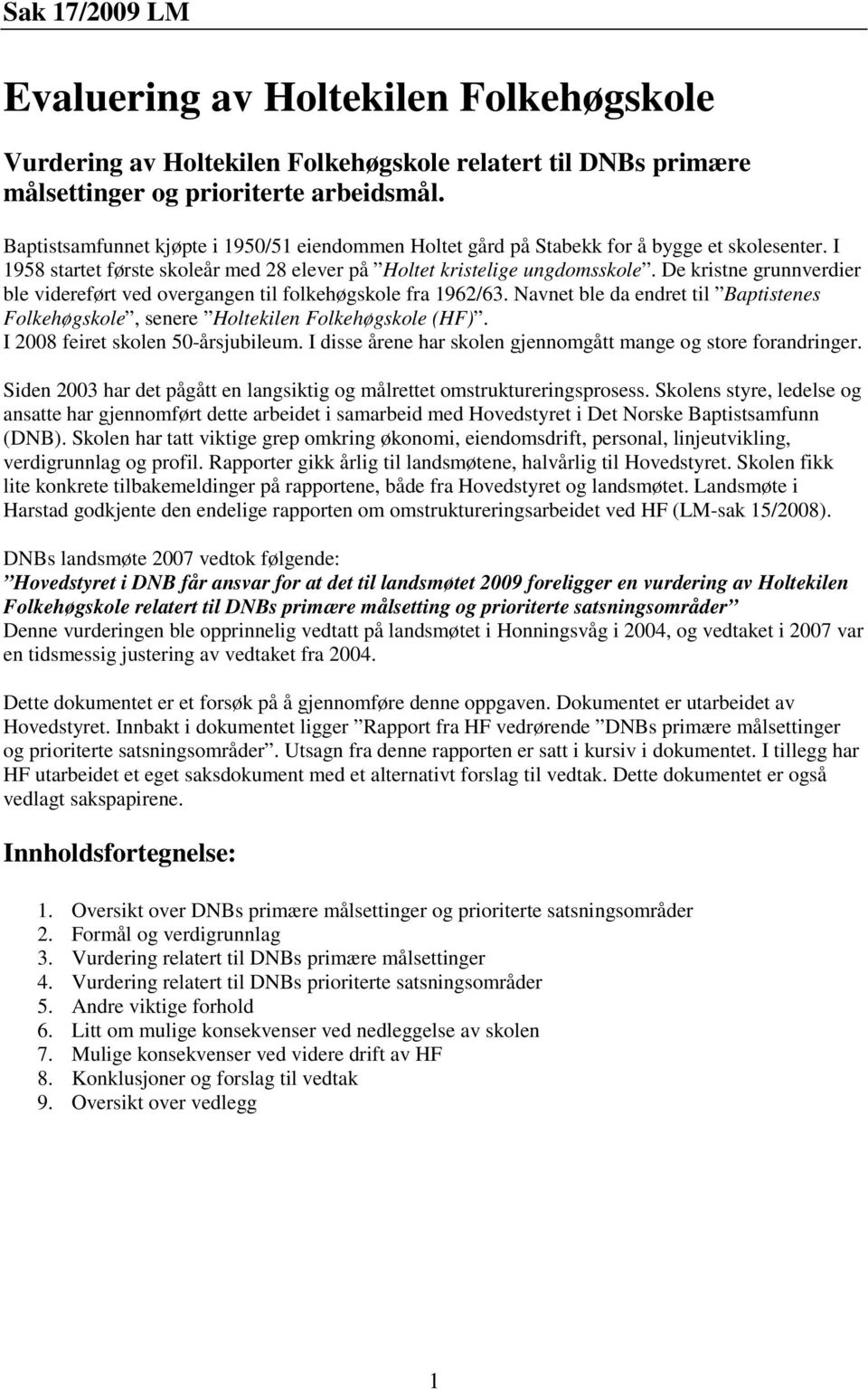 Sak 17/2009 LM

Evaluering av Holtekilen Folkehøgskole

Vurdering av Holtekilen Folkehøgskole relatert til DNBs primære målsettinger og prioriterte arbeidsmål.

Baptistsamfunnet kjøpte i 1950/51 eiendommen Holtet gård på Stabekk for å bygge et skolesenter. I 1958 startet første skoleår med 28 elever på ”Holtet kristelige ungdomsskole”. De kristne grunnverdier ble videreført ved overgangen til folkehøgskole fra 1962/63. Navnet ble da endret til ”Baptistenes Folkehøgskole”, senere ”Holtekilen Folkehøgskole (HF)”. I 2008 feiret skolen 50-årsjubileum. I disse årene har skolen gjennomgått mange og store forandringer.

Siden 2003 har det pågått en langsiktig og målrettet omstruktureringsprosess. Skolens styre, ledelse og ansatte har gjennomført dette arbeidet i samarbeid med Hovedstyret i Det Norske Baptistsamfunn (DNB). Skolen har tatt viktige grep omkring økonomi, eiendomsdrift, personal, linjeutvikling, verdigrunnlag og profil. Rapporter gikk årlig til landsmøtene, halvårlig til Hovedstyret. Skolen fikk lite konkrete tilbakemeldinger på rapportene, både fra Hovedstyret og landsmøtet. Landsmøte i Harstad godkjente den endelige rapporten om omstruktureringsarbeidet ved HF (LM-sak 15/2008).

DNBs landsmøte 2007 vedtok følgende:
”Hovedstyret i DNB får ansvar for at det til landsmøtet 2009 foreligger en vurdering av Holtekilen Folkehøgskole relatert til DNBs primære målsetting og prioriterte satsningsområder”
Denne vurderingen ble opprinnelig vedtatt på landsmøtet i Honningsvåg i 2004, og vedtaket i 2007 var en tidsmessig justering av vedtaket fra 2004.

Dette dokumentet er et forsøk på å gjennomføre denne oppgaven. Dokumentet er utarbeidet av Hovedstyret. Innbakt i dokumentet ligger ”Rapport fra HF vedrørende ”DNBs primære målsettinger og prioriterte satsningsområder”. Utsagn fra denne rapporten er satt i kursiv i dokumentet. I tillegg har HF utarbeidet et eget saksdokument med et alternativt forslag til vedtak. Dette dokumentet er også vedlagt sakspapirene.

Innholdsfortegnelse:

1. Oversikt over DNBs primære målsettinger og prioriterte satsningsområder
2. Formål og verdigrunnlag
3. Vurdering relatert til DNBs primære målsettinger
4. Vurdering relatert til DNBs prioriterte satsningsområder
5. Andre viktige forhold
6. Litt om mulige konsekvenser ved nedleggelse av skolen
7. Mulige konsekvenser ved videre drift av HF
8. Konklusjoner og forslag til vedtak
9. Oversikt over vedlegg

1